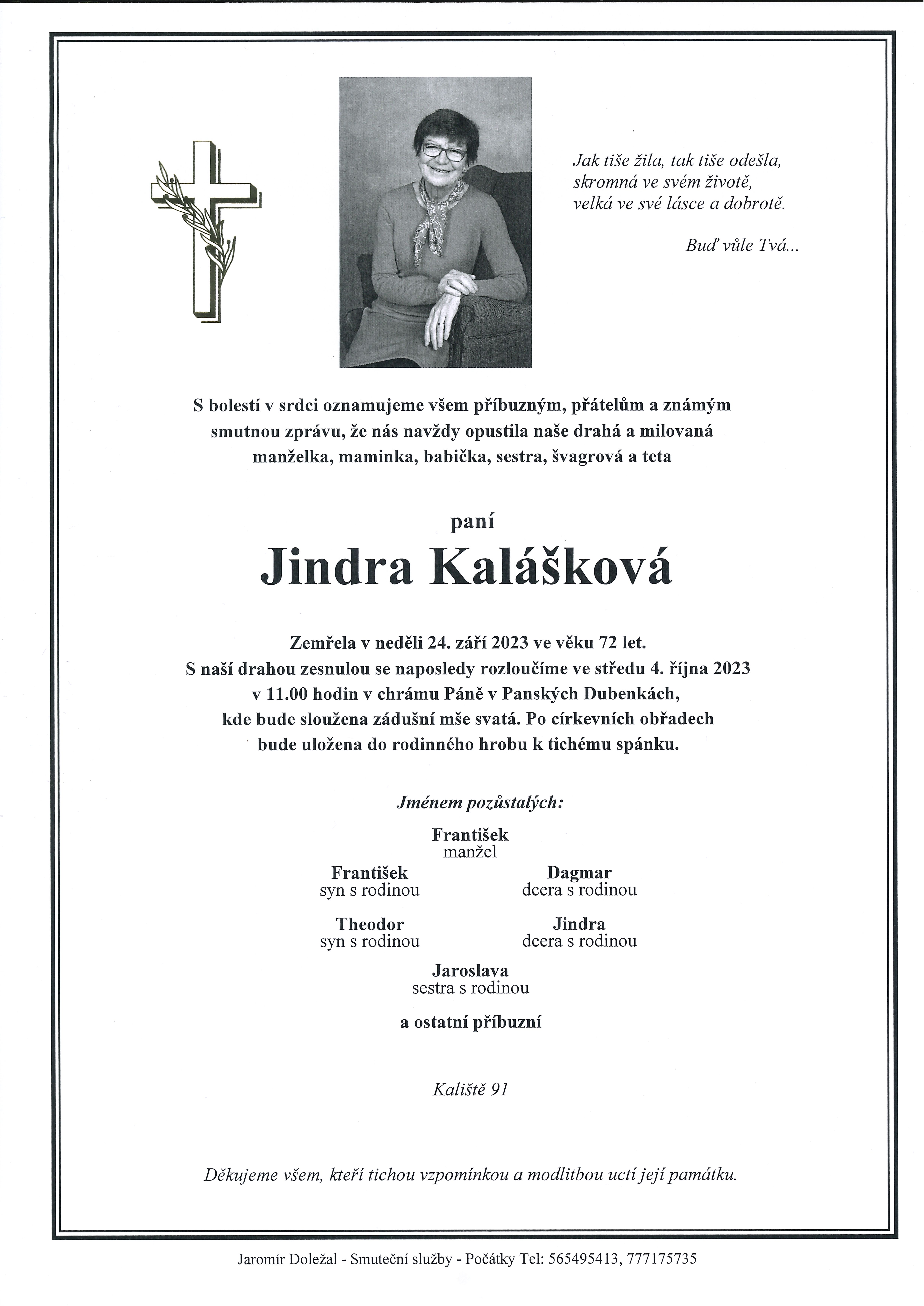 Jak tiše žila, tak tiše odešla,
skromná ve svém životě,
velká ve své lásce a dobrotě.

Buď vůle Tvá...

S bolestí v srdci oznamujeme všem příbuzným, přátelům a známým smutnou zprávu, že nás navždy opustila naše drahá a milovaná manželka, maminka, babička, sestra, švagrová a teta

paní

Jindra Kalášková

Zemřela v neděli 24. září 2023 ve věku 72 let.
S naší drahou zesnulou se naposledy rozloučíme ve středu 4. října 2023 v 11.00 hodin v chrámu Páně v Panských Dubenkách, kde bude sloužena zádušní mše svatá. Po církevních obřadech bude uložena do rodinného hrobu k tichému spánku.

Jménem pozůstalých:

František
manžel

František
syn s rodinou

Dagmar
dcera s rodinou

Theodor
syn s rodinou

Jindra
dcera s rodinou

Jaroslava
sestra s rodinou

a ostatní příbuzní

Kaliště 91

Děkujeme všem, kteří tichou vzpomínkou a modlitbou uctí její památku.

Jaromír Doležal - Smuteční služby - Počátky Tel: 565495413, 777175735